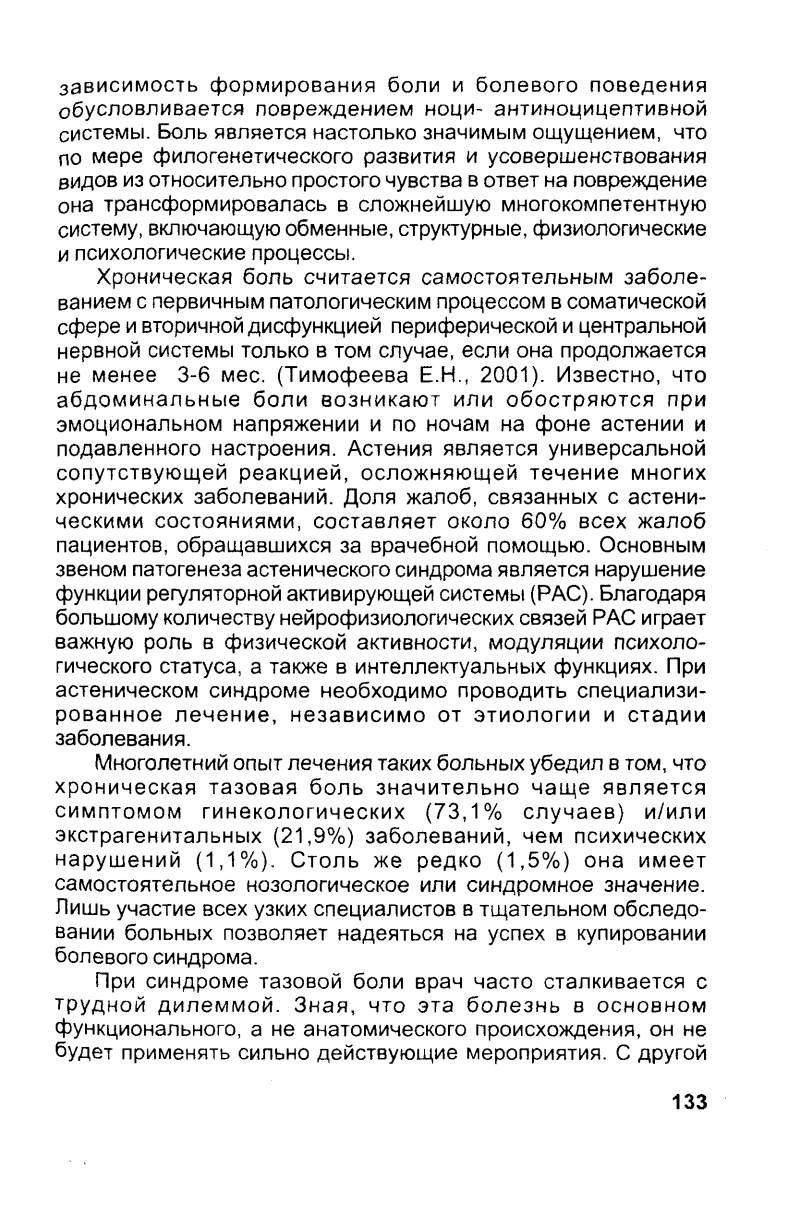 зависимость формирования боли и болевого поведения обусловливается повреждением ноци- антиноцицептивной системы. Боль является настолько значимым ощущением, что по мере филогенетического развития и усовершенствования видов из относительно простого чувства в ответ на повреждение она трансформировалась в сложнейшую многокомпетентную систему, включающую обменные, структурные, физиологические и психологические процессы.

Хроническая боль считается самостоятельным заболеванием с первичным патологическим процессом в соматической сфере и вторичной дисфункцией периферической и центральной нервной системы только в том случае, если она продолжается не менее 3-6 мес. (Тимофеева Е.Н., 2001). Известно, что абдоминальные боли возникают или обостряются при эмоциональном напряжении и по ночам на фоне астении и подавленного настроения. Астения является универсальной сопутствующей реакцией, осложняющей течение многих хронических заболеваний. Доля жалоб, связанных с астеническими состояниями, составляет около 60% всех жалоб пациентов, обращавшихся за врачебной помощью. Основным звеном патогенеза астенического синдрома является нарушение функции регуляторной активирующей системы (РАС). Благодаря большому количеству нейрофизиологических связей РАС играет важную роль в физической активности, модуляции психологического статуса, а также в интеллектуальных функциях. При астеническом синдроме необходимо проводить специализированное лечение, независимо от этиологии и стадии заболевания.

Многолетний опыт лечения таких больных убедил в том, что хроническая тазовая боль значительно чаще является симптомом гинекологических (73,1% случаев) и/или экстрагенитальных (21,9%) заболеваний, чем психических нарушений (1,1%). Столь же редко (1,5%) она имеет самостоятельное нозологическое или синдромное значение. Лишь участие всех узких специалистов в тщательном обследовании больных позволяет надеяться на успех в купировании болевого синдрома.

При синдроме тазовой боли врач часто сталкивается с трудной дилеммой. Зная, что эта болезнь в основном функционального, а не анатомического происхождения, он не будет применять сильно действующие мероприятия. С другой

133